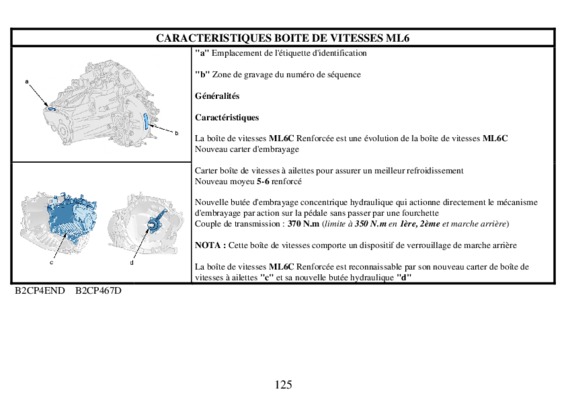 CARACTERISTIQUES BOITE DE VITESSES ML6

a

b

c

d

"a" Emplacement de l'étiquette d'identification

"b" Zone de gravage du numéro de séquence

Généralités

Caractéristiques

La boîte de vitesses ML6C Renforcée est une évolution de la boîte de vitesses ML6C
Nouveau carter d'embrayage

Carter boîte de vitesses à ailettes pour assurer un meilleur refroidissement
Nouveau moyeu 5-6 renforcé

Nouvelle butée d'embrayage concentrique hydraulique qui actionne directement le mécanisme d'embrayage par action sur la pédale sans passer par une fourchette
Couple de transmission : 370 N.m (limite à 350 N.m en 1ère, 2ème et marche arrière)

NOTA : Cette boîte de vitesses comporte un dispositif de verrouillage de marche arrière

La boîte de vitesses ML6C Renforcée est reconnaissable par son nouveau carter de boîte de vitesses à ailettes "c" et sa nouvelle butée hydraulique "d"

B2CP4END B2CP467D

125